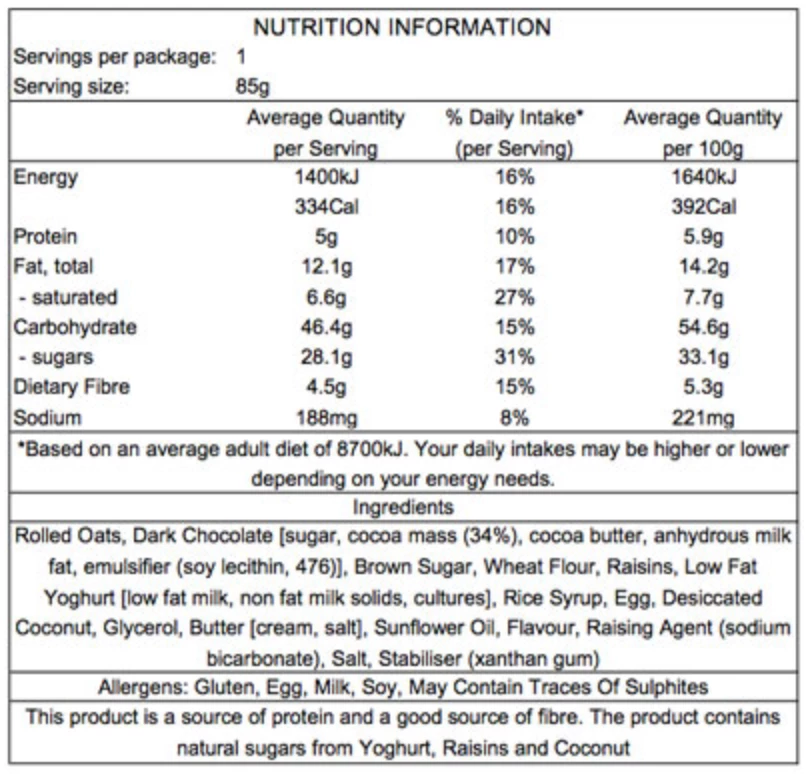 NUTRITION INFORMATION

Servings per package: 1
Serving size: 85g

| | Average Quantity per Serving | % Daily Intake* (per Serving) | Average Quantity per 100g |
|---|---|---|---|
| Energy | 1400kJ | 16% | 1640kJ |
| | 334Cal | 16% | 392Cal |
| Protein | 5g | 10% | 5.9g |
| Fat, total | 12.1g | 17% | 14.2g |
| - saturated | 6.6g | 27% | 7.7g |
| Carbohydrate | 46.4g | 15% | 54.6g |
| - sugars | 28.1g | 31% | 33.1g |
| Dietary Fibre | 4.5g | 15% | 5.3g |
| Sodium | 188mg | 8% | 221mg |

*Based on an average adult diet of 8700kJ. Your daily intakes may be higher or lower depending on your energy needs.

Ingredients

Rolled Oats, Dark Chocolate [sugar, cocoa mass (34%), cocoa butter, anhydrous milk fat, emulsifier (soy lecithin, 476)], Brown Sugar, Wheat Flour, Raisins, Low Fat Yoghurt [low fat milk, non fat milk solids, cultures], Rice Syrup, Egg, Desiccated Coconut, Glycerol, Butter [cream, salt], Sunflower Oil, Flavour, Raising Agent (sodium bicarbonate), Salt, Stabiliser (xanthan gum)

Allergens: Gluten, Egg, Milk, Soy, May Contain Traces Of Sulphites

This product is a source of protein and a good source of fibre. The product contains natural sugars from Yoghurt, Raisins and Coconut